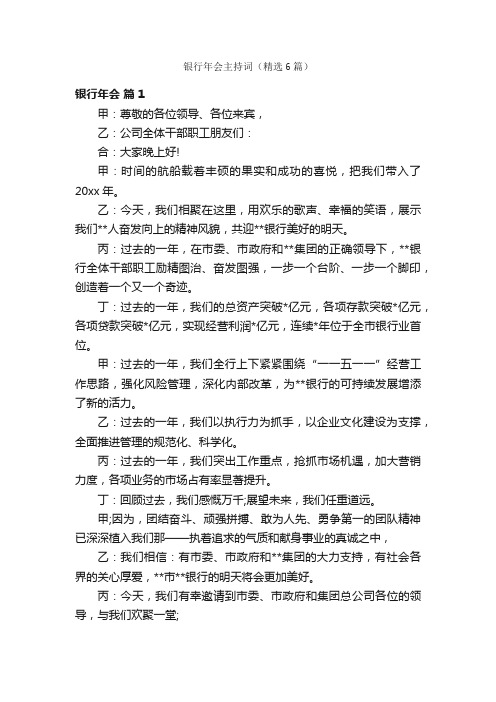 银行年会主持词（精选6篇）

银行年会 篇1

甲：尊敬的各位领导、各位来宾，

乙：公司全体干部职工朋友们：

合：大家晚上好!

甲：时间的航船载着丰硕的果实和成功的喜悦，把我们带入了20xx年。

乙：今天，我们相聚在这里，用欢乐的歌声、幸福的笑语，展示我们**人奋发向上的精神风貌，共迎**银行美好的明天。

丙：过去的一年，在市委、市政府和**集团的正确领导下，**银行全体干部职工励精图治、奋发图强，一步一个台阶、一步一个脚印，创造着一个又一个奇迹。

丁：过去的一年，我们的总资产突破*亿元，各项存款突破*亿元，各项贷款突破*亿元，实现经营利润*亿元，连续*年位于全市银行业首位。

甲：过去的一年，我们全行上下紧紧围绕“一一五一一”经营工作思路，强化风险管理，深化内部改革，为**银行的可持续发展增添了新的活力。

乙：过去的一年，我们以执行力为抓手，以企业文化建设为支撑，全面推进管理的规范化、科学化。

丙：过去的一年，我们突出工作重点，抢抓市场机遇，加大营销力度，各项业务的市场占有率显著提升。

丁：回顾过去，我们感慨万千;展望未来，我们任重道远。

甲;因为，团结奋斗、顽强拼搏、敢为人先、勇争第一的团队精神已深深植入我们那——执着追求的气质和献身事业的真诚之中，

乙：我们相信：有市委、市政府和**集团的大力支持，有社会各界的关心厚爱，**市**银行的明天将会更加美好。

丙：今天，我们有幸邀请到市委、市政府和集团总公司各位的领导，与我们欢聚一堂;